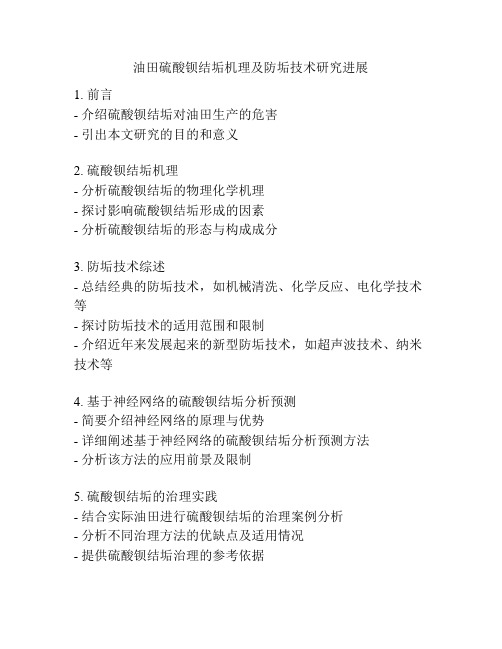 油田硫酸钡结垢机理及防垢技术研究进展

1. 前言
- 介绍硫酸钡结垢对油田生产的危害
- 引出本文研究的目的和意义

2. 硫酸钡结垢机理
- 分析硫酸钡结垢的物理化学机理
- 探讨影响硫酸钡结垢形成的因素
- 分析硫酸钡结垢的形态与构成成分

3. 防垢技术综述
- 总结经典的防垢技术，如机械清洗、化学反应、电化学技术等
- 探讨防垢技术的适用范围和限制
- 介绍近年来发展起来的新型防垢技术，如超声波技术、纳米技术等

4. 基于神经网络的硫酸钡结垢分析预测
- 简要介绍神经网络的原理与优势
- 详细阐述基于神经网络的硫酸钡结垢分析预测方法
- 分析该方法的应用前景及限制

5. 硫酸钡结垢的治理实践
- 结合实际油田进行硫酸钡结垢的治理案例分析
- 分析不同治理方法的优缺点及适用情况
- 提供硫酸钡结垢治理的参考依据